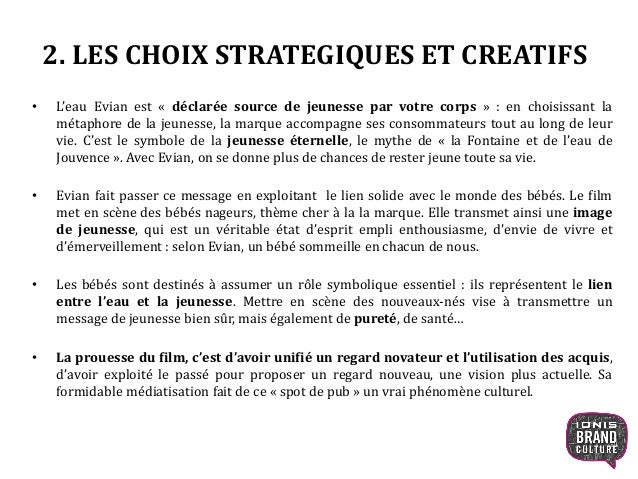 2. LES CHOIX STRATEGIQUES ET CREATIFS

• L'eau Evian est « déclarée source de jeunesse par votre corps » : en choisissant la métaphore de la jeunesse, la marque accompagne ses consommateurs tout au long de leur vie. C'est le symbole de la jeunesse éternelle, le mythe de « la Fontaine et de l'eau de Jouvence ». Avec Evian, on se donne plus de chances de rester jeune toute sa vie.

• Evian fait passer ce message en exploitant le lien solide avec le monde des bébés. Le film met en scène des bébés nageurs, thème cher à la la marque. Elle transmet ainsi une image de jeunesse, qui est un véritable état d'esprit empli enthousiasme, d'envie de vivre et d'émerveillement : selon Evian, un bébé sommeille en chacun de nous.

• Les bébés sont destinés à assumer un rôle symbolique essentiel : ils représentent le lien entre l'eau et la jeunesse. Mettre en scène des nouveaux-nés vise à transmettre un message de jeunesse bien sûr, mais également de pureté, de santé…

• La prouesse du film, c'est d'avoir unifié un regard novateur et l'utilisation des acquis, d'avoir exploité le passé pour proposer un regard nouveau, une vision plus actuelle. Sa formidable médiatisation fait de ce « spot de pub » un vrai phénomène culturel.

IONIS BRAND CULTURE